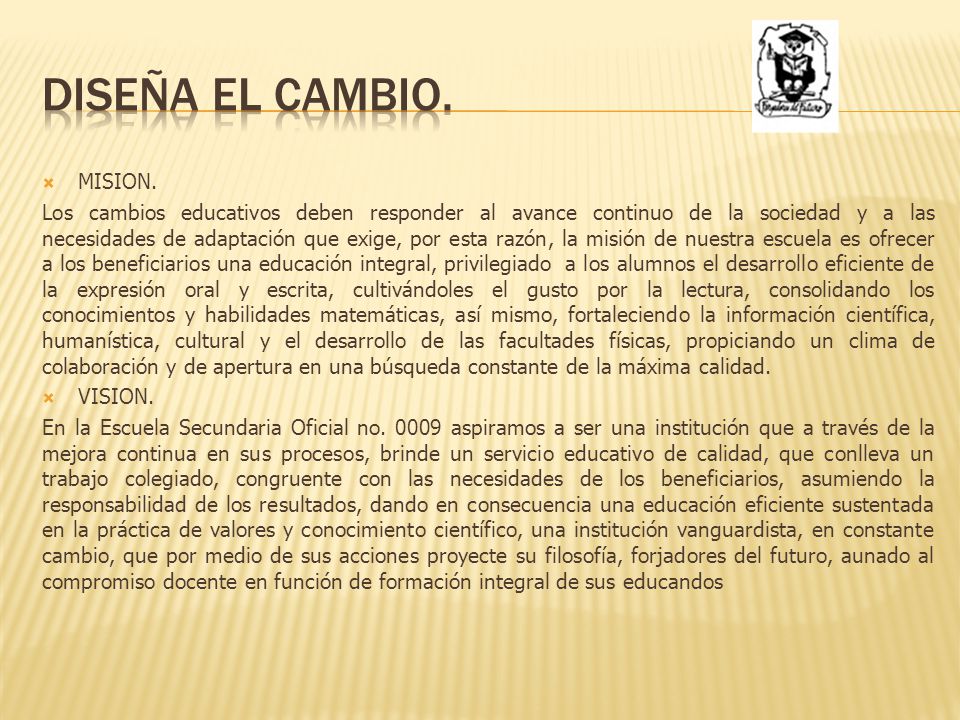 DISEÑA EL CAMBIO.

Forjadores del Futuro

MISION.

Los cambios educativos deben responder al avance continuo de la sociedad y a las necesidades de adaptación que exige, por esta razón, la misión de nuestra escuela es ofrecer a los beneficiarios una educación integral, privilegiado a los alumnos el desarrollo eficiente de la expresión oral y escrita, cultivándoles el gusto por la lectura, consolidando los conocimientos y habilidades matemáticas, así mismo, fortaleciendo la información científica, humanística, cultural y el desarrollo de las facultades físicas, propiciando un clima de colaboración y de apertura en una búsqueda constante de la máxima calidad.

VISION.

En la Escuela Secundaria Oficial no. 0009 aspiramos a ser una institución que a través de la mejora continua en sus procesos, brinde un servicio educativo de calidad, que conlleva un trabajo colegiado, congruente con las necesidades de los beneficiarios, asumiendo la responsabilidad de los resultados, dando en consecuencia una educación eficiente sustentada en la práctica de valores y conocimiento científico, una institución vanguardista, en constante cambio, que por medio de sus acciones proyecte su filosofía, forjadores del futuro, aunado al compromiso docente en función de formación integral de sus educandos